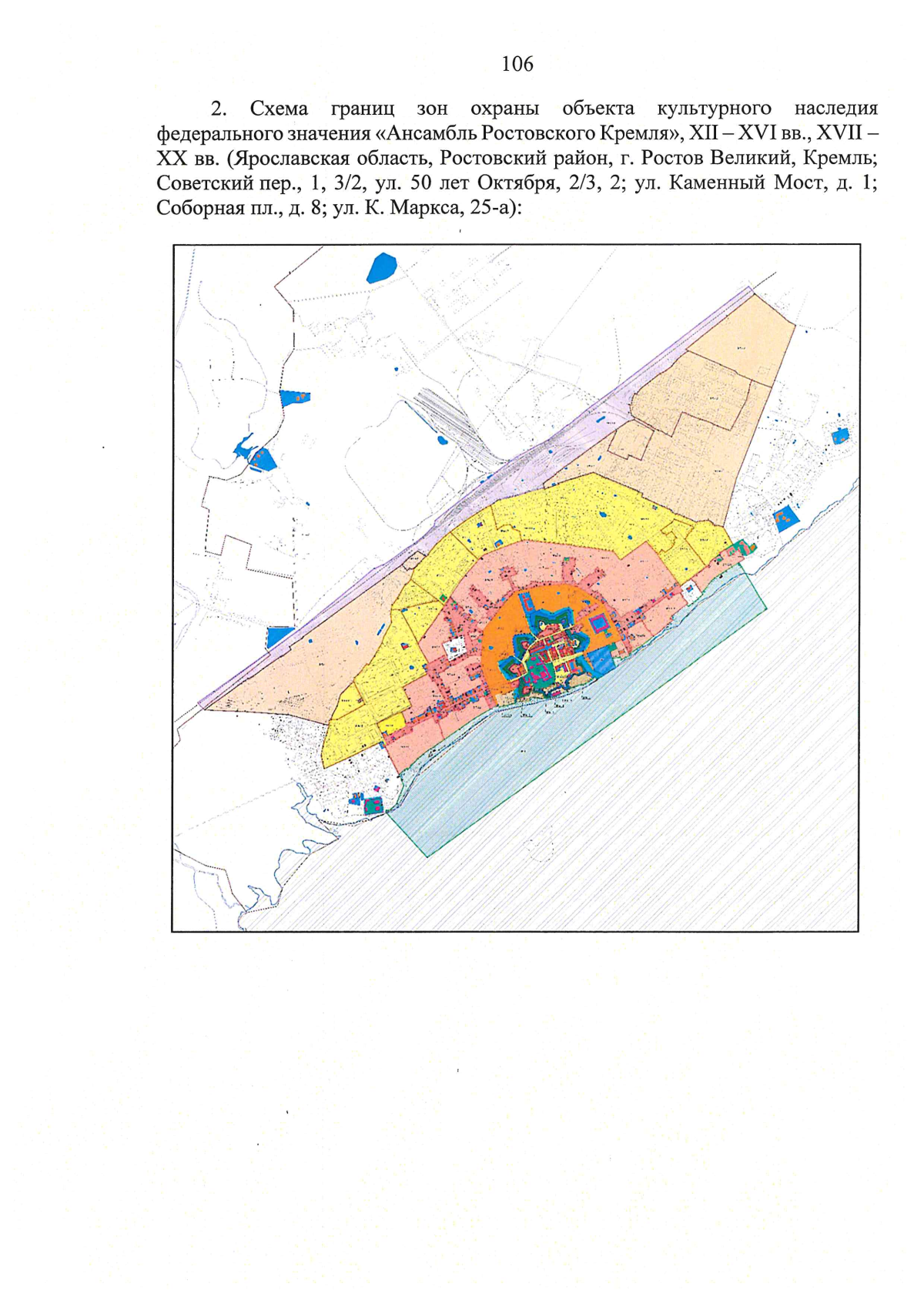 106

2. Схема границ зон охраны объекта культурного наследия федерального значения «Ансамбль Ростовского Кремля», XII – XVI вв., XVII – XX вв. (Ярославская область, Ростовский район, г. Ростов Великий, Кремль; Советский пер., 1, 3/2, ул. 50 лет Октября, 2/3, 2; ул. Каменный Мост, д. 1; Соборная пл., д. 8; ул. К. Маркса, 25-а):